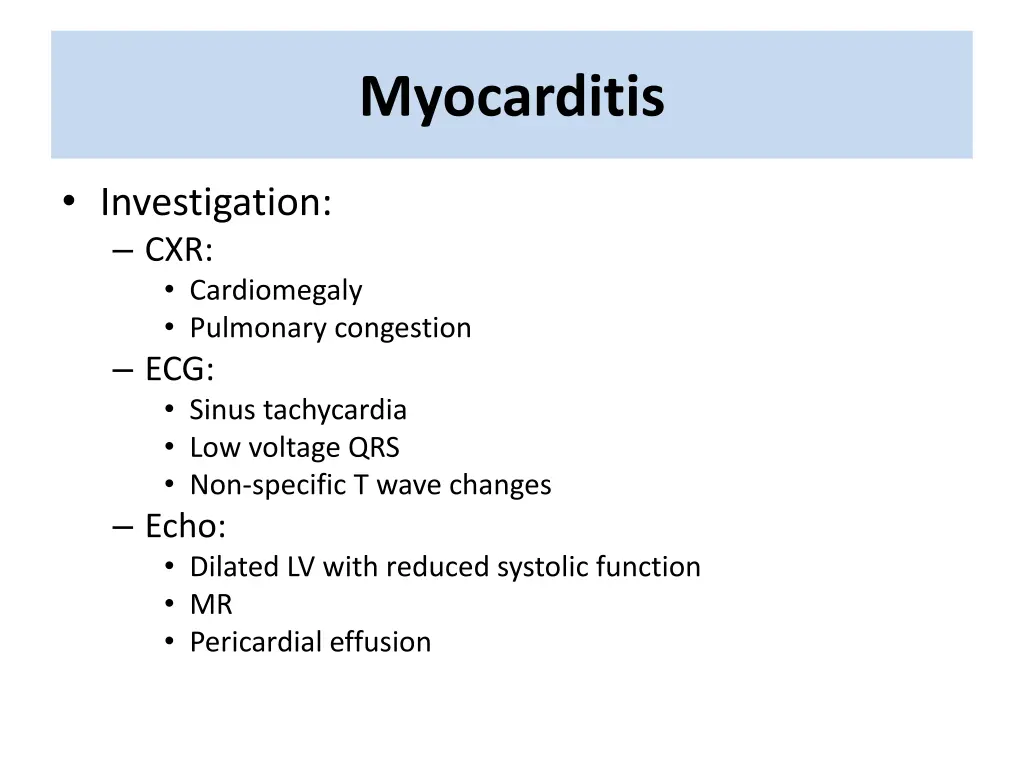 Myocarditis

• Investigation:
– CXR:
• Cardiomegaly
• Pulmonary congestion
– ECG:
• Sinus tachycardia
• Low voltage QRS
• Non-specific T wave changes
– Echo:
• Dilated LV with reduced systolic function
• MR
• Pericardial effusion